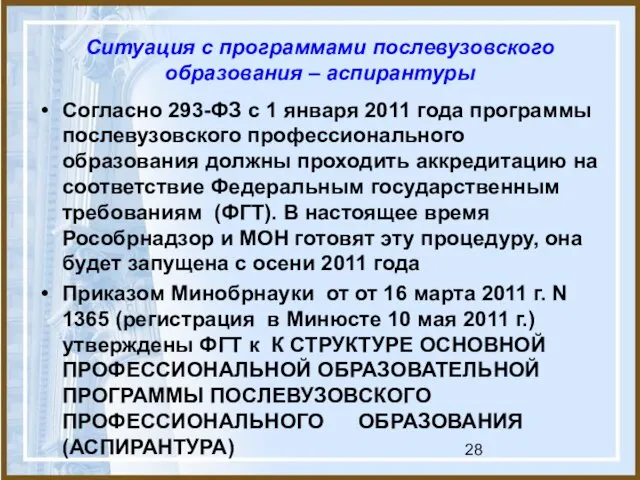 Ситуация с программами послевузовского образования – аспирантуры

• Согласно 293-ФЗ с 1 января 2011 года программы послевузовского профессионального образования должны проходить аккредитацию на соответствие Федеральным государственным требованиям (ФГТ). В настоящее время Рособрнадзор и МОН готовят эту процедуру, она будет запущена с осени 2011 года

• Приказом Минобрнауки от от 16 марта 2011 г. N 1365 (регистрация в Минюсте 10 мая 2011 г.) утверждены ФГТ к К СТРУКТУРЕ ОСНОВНОЙ ПРОФЕССИОНАЛЬНОЙ ОБРАЗОВАТЕЛЬНОЙ ПРОГРАММЫ ПОСЛЕВУЗОВСКОГО ПРОФЕССИОНАЛЬНОГО ОБРАЗОВАНИЯ (АСПИРАНТУРА)

28